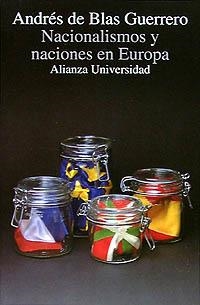 Andrés de Blas Guerrero
Nacionalismos y naciones en Europa
Alianza Universidad